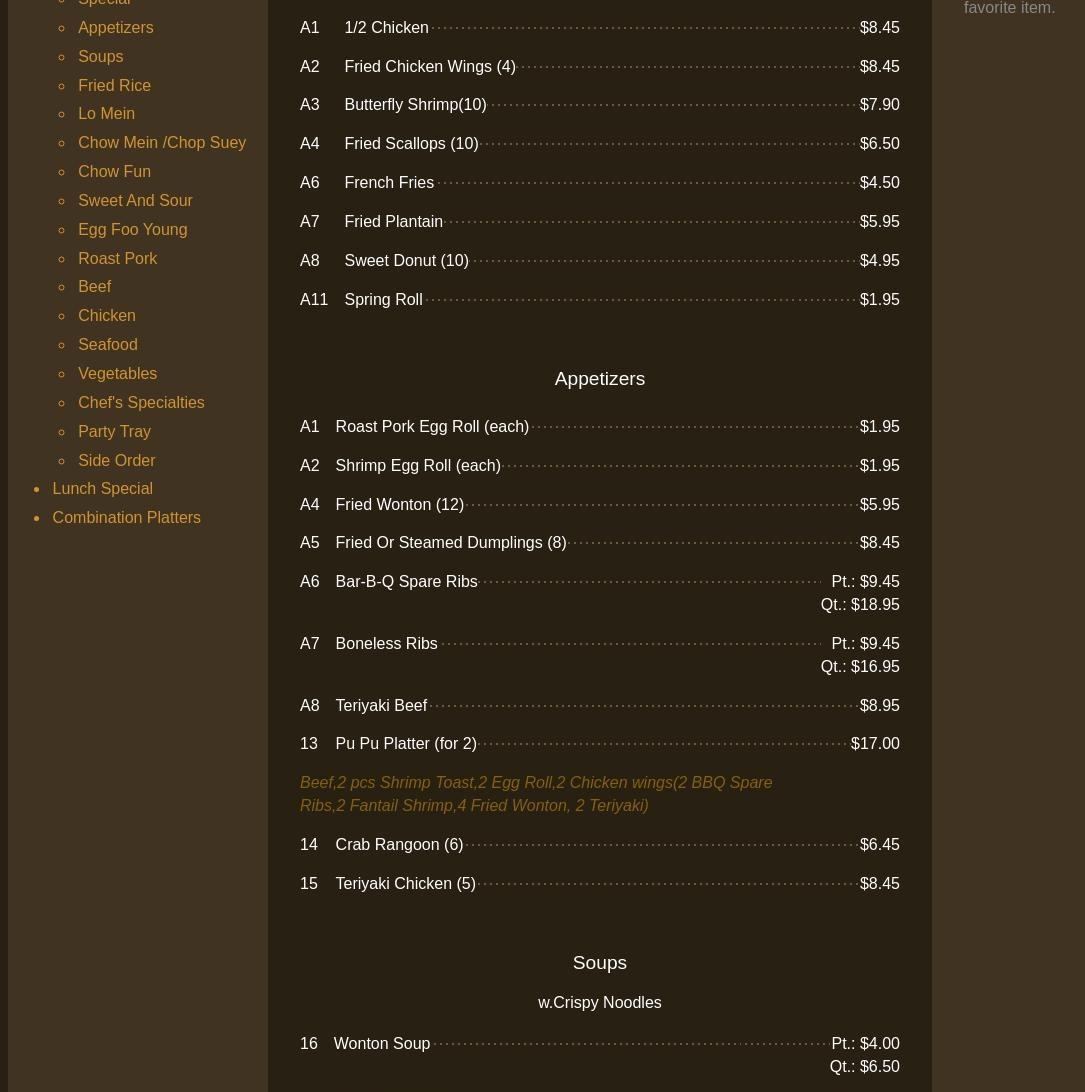 Special
Appetizers
Soups
Fried Rice
Lo Mein
Chow Mein /Chop Suey
Chow Fun
Sweet And Sour
Egg Foo Young
Roast Pork
Beef
Chicken
Seafood
Vegetables
Chef's Specialties
Party Tray
Side Order
Lunch Special
Combination Platters

A1 1/2 Chicken $8.45
A2 Fried Chicken Wings (4) $8.45
A3 Butterfly Shrimp(10) $7.90
A4 Fried Scallops (10) $6.50
A6 French Fries $4.50
A7 Fried Plantain $5.95
A8 Sweet Donut (10) $4.95
A11 Spring Roll $1.95

Appetizers

A1 Roast Pork Egg Roll (each) $1.95
A2 Shrimp Egg Roll (each) $1.95
A4 Fried Wonton (12) $5.95
A5 Fried Or Steamed Dumplings (8) $8.45
A6 Bar-B-Q Spare Ribs Pt.: $9.45 Qt.: $18.95
A7 Boneless Ribs Pt.: $9.45 Qt.: $16.95
A8 Teriyaki Beef $8.95
13 Pu Pu Platter (for 2) $17.00
Beef,2 pcs Shrimp Toast,2 Egg Roll,2 Chicken wings(2 BBQ Spare Ribs,2 Fantail Shrimp,4 Fried Wonton, 2 Teriyaki)
14 Crab Rangoon (6) $6.45
15 Teriyaki Chicken (5) $8.45

Soups

w.Crispy Noodles

16 Wonton Soup Pt.: $4.00 Qt.: $6.50

favorite item.